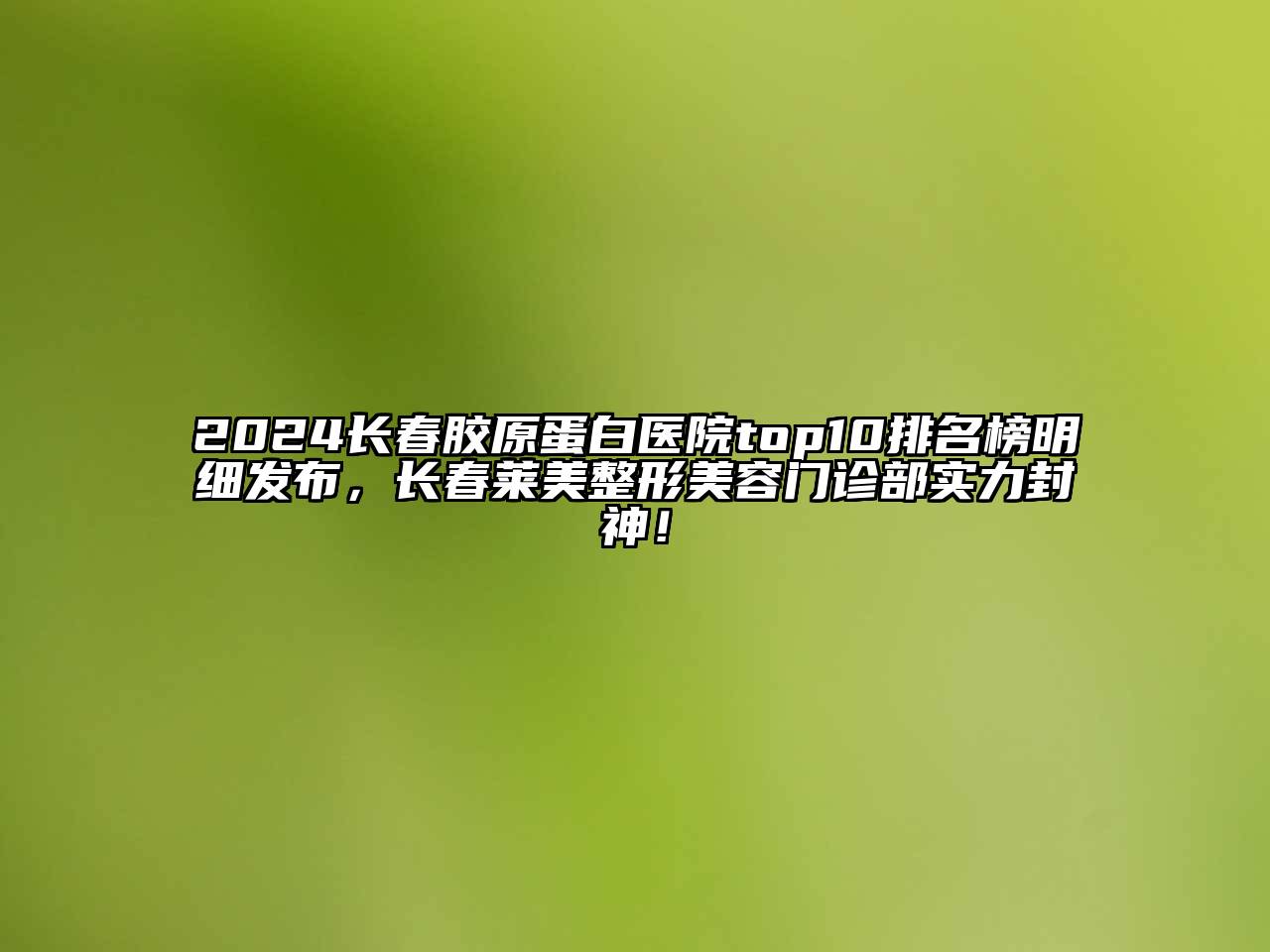 2024长春胶原蛋白医院top10排名榜明细发布，长春莱美整形美容门诊部实力封神！